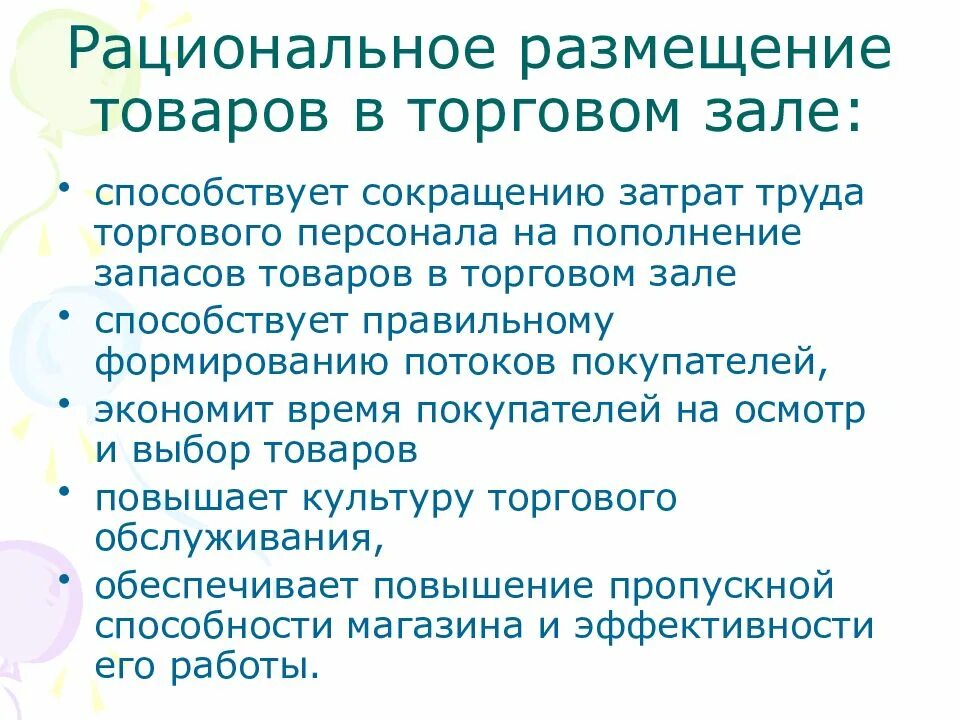 Рациональное размещение товаров в торговом зале:

• способствует сокращению затрат труда торгового персонала на пополнение запасов товаров в торговом зале
• способствует правильному формированию потоков покупателей,
• экономит время покупателей на осмотр и выбор товаров
• повышает культуру торгового обслуживания,
• обеспечивает повышение пропускной способности магазина и эффективности его работы.